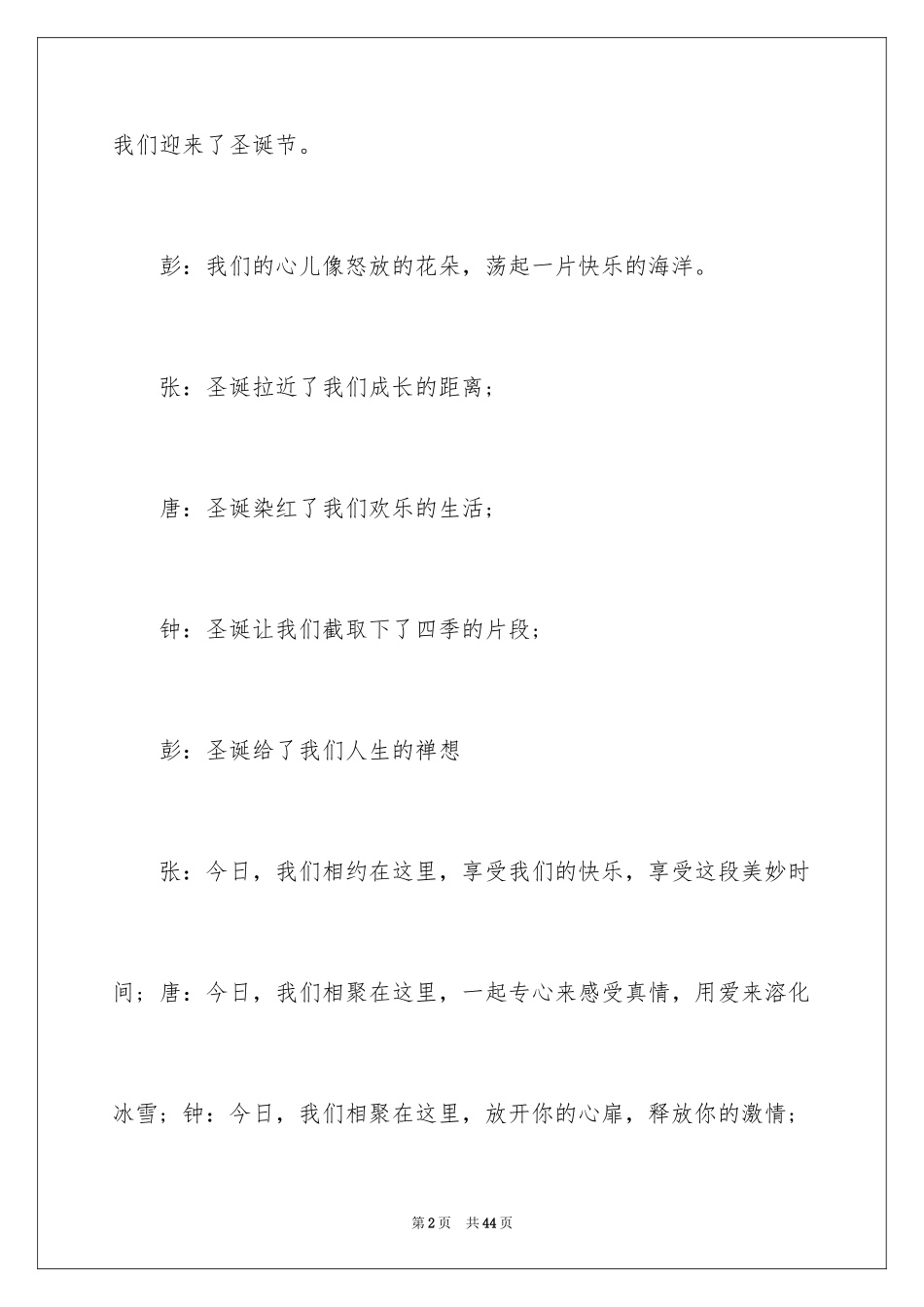 我们迎来了圣诞节。

彭：我们的心儿像怒放的花朵，荡起一片快乐的海洋。

张：圣诞拉近了我们成长的距离；

唐：圣诞染红了我们欢乐的生活；

钟：圣诞让我们截取下了四季的片段；

彭：圣诞给了我们人生的禅想

张：今日，我们相约在这里，享受我们的快乐，享受这段美妙时间；唐：今日，我们相聚在这里，一起专心来感受真情，用爱来溶化冰雪；钟：今日，我们相聚在这里，放开你的心扉，释放你的激情；

第2页 共44页